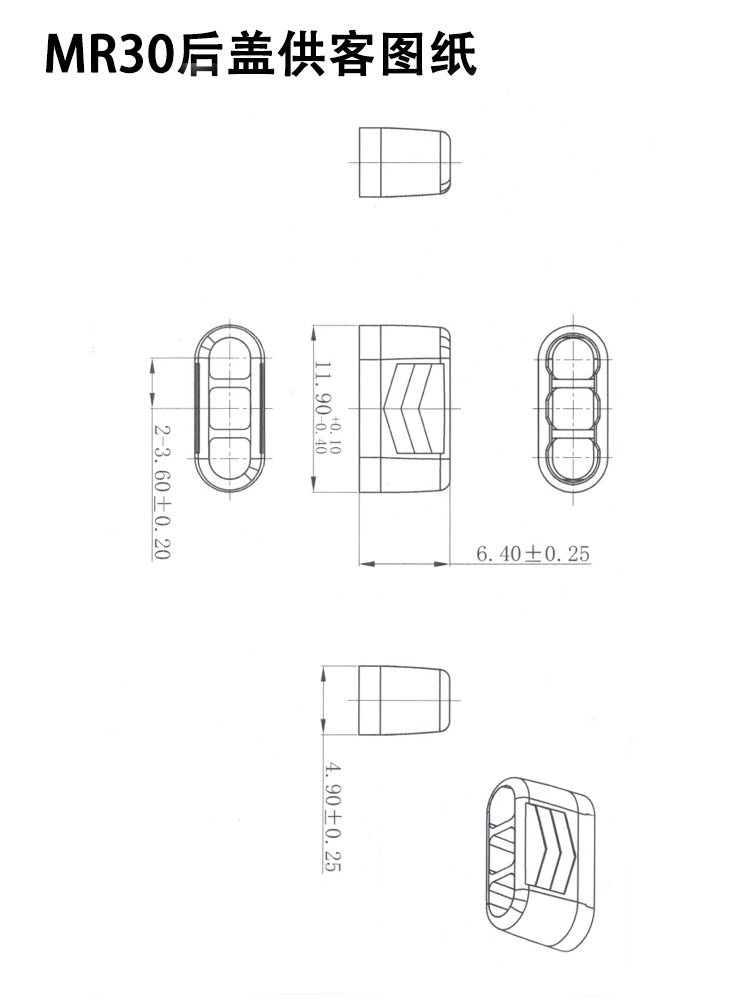 MR30后盖供客图纸

$2\text{-}3.60\pm0.20$

$11.90^{+0.10}_{-0.40}$

$6.40\pm0.25$

$4.90\pm0.25$